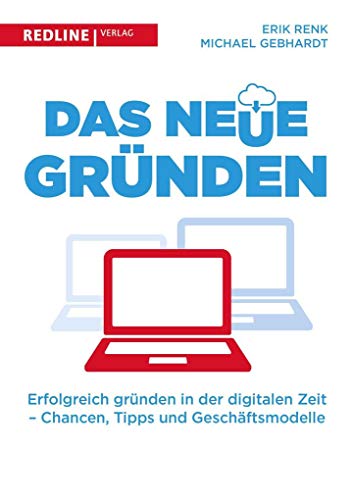 REDLINE | VERLAG

ERIK RENK
MICHAEL GEBHARDT

DAS NEUE GRÜNDEN

Erfolgreich gründen in der digitalen Zeit – Chancen, Tipps und Geschäftsmodelle